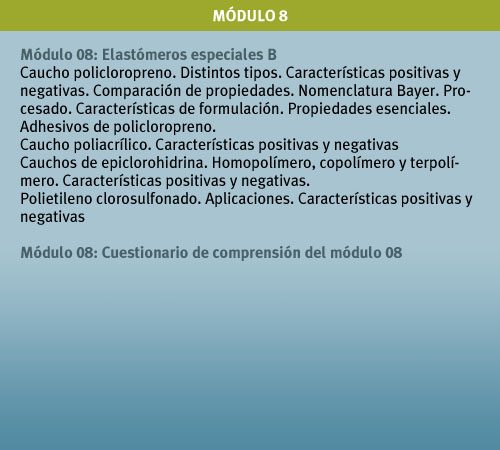 MÓDULO 8

Módulo 08: Elastómeros especiales B
Caucho policloropreno. Distintos tipos. Características positivas y negativas. Comparación de propiedades. Nomenclatura Bayer. Procesado. Características de formulación. Propiedades esenciales. Adhesivos de policloropreno.
Caucho poliacrílico. Características positivas y negativas
Cauchos de epiclorohidrina. Homopolímero, copolímero y terpolímero. Características positivas y negativas.
Polietileno clorosulfonado. Aplicaciones. Características positivas y negativas

Módulo 08: Cuestionario de comprensión del módulo 08